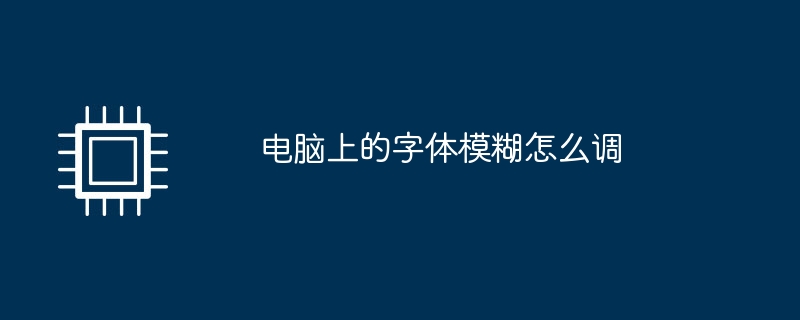 电脑上的字体模糊怎么调